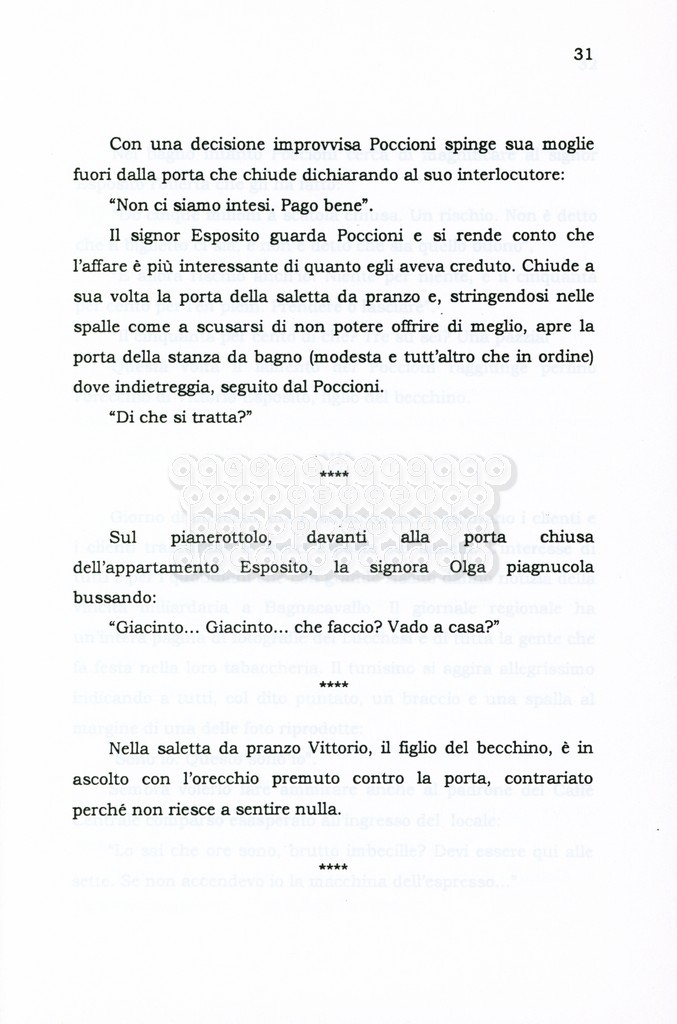 31

Con una decisione improvvisa Poccioni spinge sua moglie fuori dalla porta che chiude dichiarando al suo interlocutore:

"Non ci siamo intesi. Pago bene".

Il signor Esposito guarda Poccioni e si rende conto che l'affare è più interessante di quanto egli aveva creduto. Chiude a sua volta la porta della saletta da pranzo e, stringendosi nelle spalle come a scusarsi di non potere offrire di meglio, apre la porta della stanza da bagno (modesta e tutt'altro che in ordine) dove indietreggia, seguito dal Poccioni.

"Di che si tratta?"

****

Sul pianerottolo, davanti alla porta chiusa dell'appartamento Esposito, la signora Olga piagnucola bussando:

"Giacinto... Giacinto... che faccio? Vado a casa?"

****

Nella saletta da pranzo Vittorio, il figlio del becchino, è in ascolto con l'orecchio premuto contro la porta, contrariato perché non riesce a sentire nulla.

****